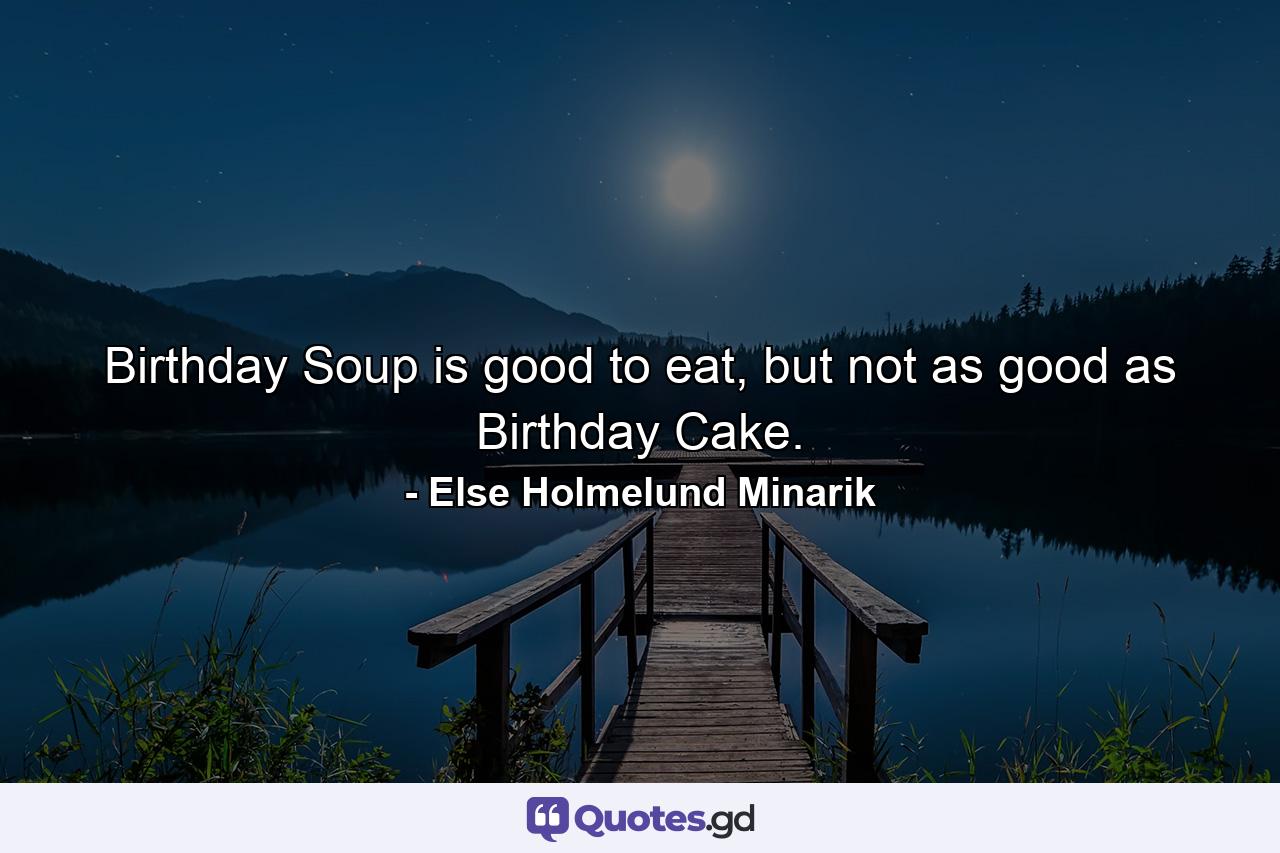 Birthday Soup is good to eat, but not as good as Birthday Cake.

- Else Holmelund Minarik

Quotes.gd